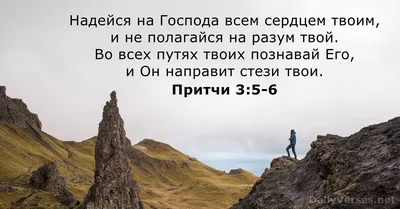 Надейся на Господа всем сердцем твоим, и не полагайся на разум твой. Во всех путях твоих познавай Его, и Он направит стези твои.
Притчи 3:5-6

DailyVerses.net